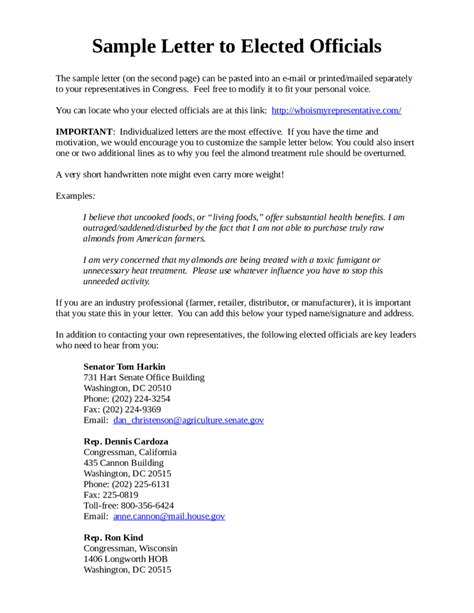 Sample Letter to Elected Officials

The sample letter (on the second page) can be pasted into an e-mail or printed/mailed separately to your representatives in Congress. Feel free to modify it to fit your personal voice.

You can locate who your elected officials are at this link: http://whoismyrepresentative.com/

IMPORTANT: Individualized letters are the most effective. If you have the time and motivation, we would encourage you to customize the sample letter below. You could also insert one or two additional lines as to why you feel the almond treatment rule should be overturned.

A very short handwritten note might even carry more weight!

Examples:

I believe that uncooked foods, or "living foods," offer substantial health benefits. I am outraged/saddened/disturbed by the fact that I am not able to purchase truly raw almonds from American farmers.

I am very concerned that my almonds are being treated with a toxic fumigant or unnecessary heat treatment. Please use whatever influence you have to stop this unneeded activity.

If you are an industry professional (farmer, retailer, distributor, or manufacturer), it is important that you state this in your letter. You can add this below your typed name/signature and address.

In addition to contacting your own representatives, the following elected officials are key leaders who need to hear from you:

Senator Tom Harkin
731 Hart Senate Office Building
Washington, DC 20510
Phone: (202) 224-3254
Fax: (202) 224-9369
Email: dan_christenson@agriculture.senate.gov

Rep. Dennis Cardoza
Congressman, California
435 Cannon Building
Washington, DC 20515
Phone: (202) 225-6131
Fax: 225-0819
Toll-free: 800-356-6424
Email: anne.cannon@mail.house.gov

Rep. Ron Kind
Congressman, Wisconsin
1406 Longworth HOB
Washington, DC 20515